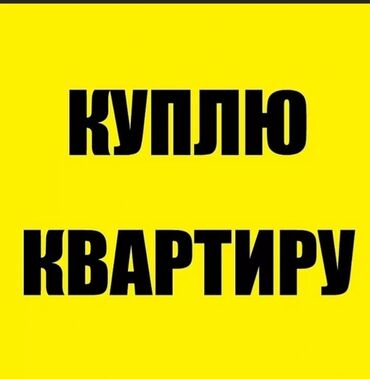 КУПЛЮ

КВАРТИРУ